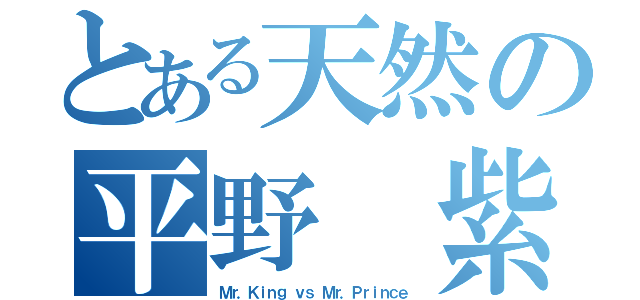 とある天然の
平野　紫
Mr. King vs Mr. Prince